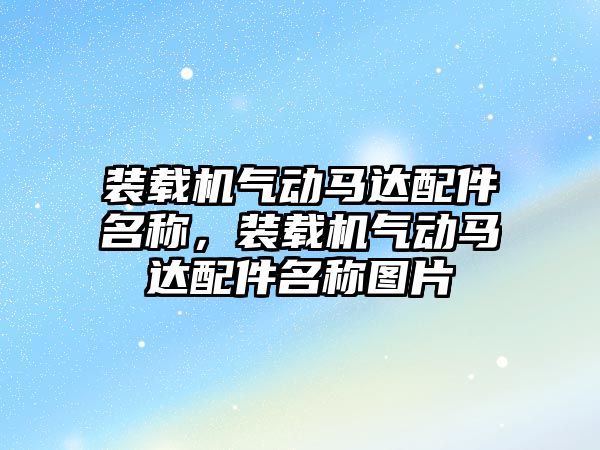 装载机气动马达配件名称，装载机气动马达配件名称图片